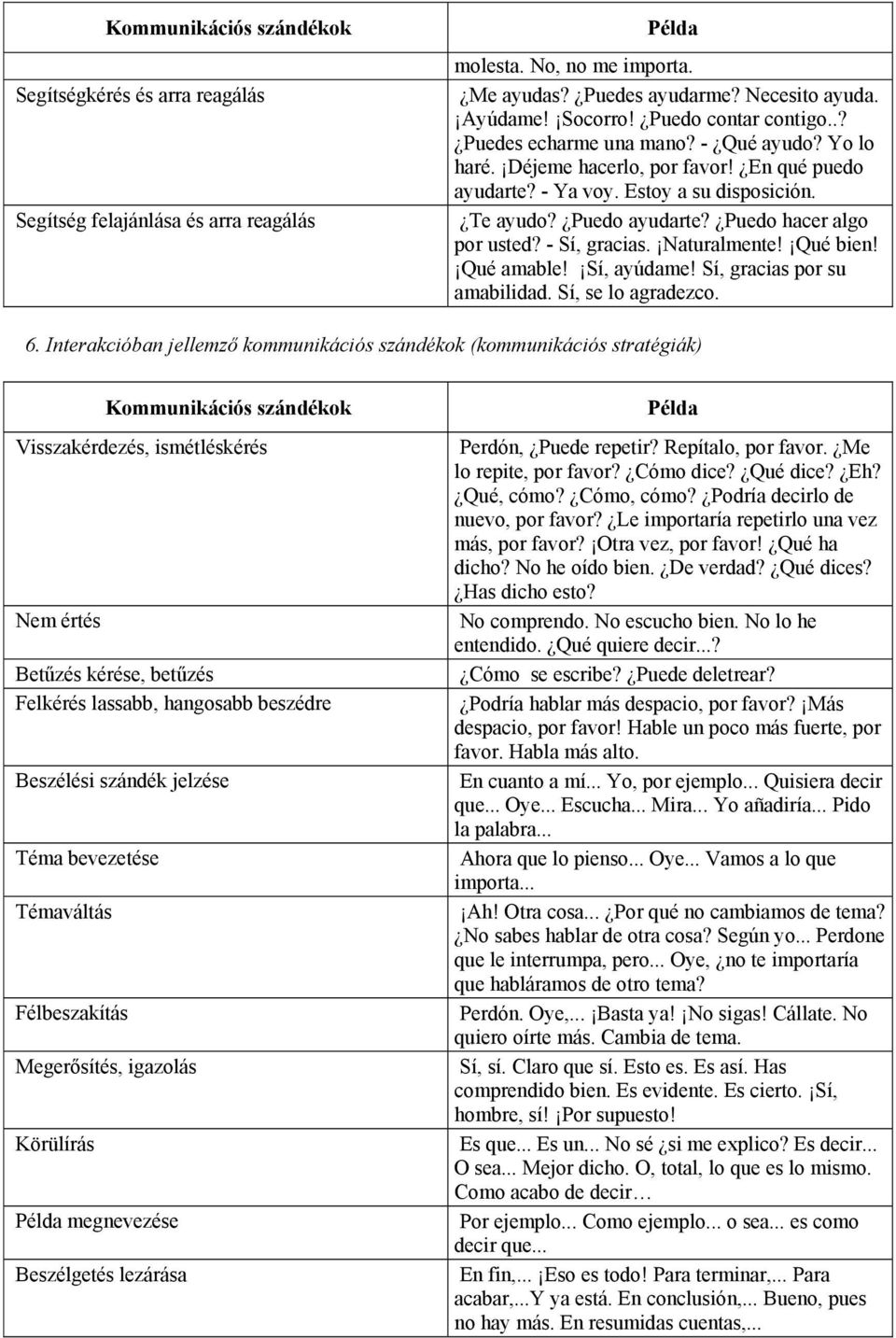 | Kommunikációs szándékok | Példa |
|---|---|
| | molesta. No, no me importa. |
| Segítségkérés és arra reagálás | ¿Me ayudas? ¿Puedes ayudarme? Necesito ayuda. ¡Ayúdame! ¡Socorro! ¿Puedo contar contigo..? ¿Puedes echarme una mano? - ¿Qué ayudo? Yo lo haré. ¡Déjeme hacerlo, por favor! ¿En qué puedo ayudarte? - Ya voy. Estoy a su disposición. |
| Segítség felajánlása és arra reagálás | ¿Te ayudo? ¿Puedo ayudarte? ¿Puedo hacer algo por usted? - Sí, gracias. ¡Naturalmente! ¡Qué bien! ¡Qué amable! ¡Sí, ayúdame! Sí, gracias por su amabilidad. Sí, se lo agradezco. |

6. Interakcióban jellemző kommunikációs szándékok (kommunikációs stratégiák)

| Kommunikációs szándékok | Példa |
|---|---|
| Visszakérdezés, ismétléskérés | Perdón, ¿Puede repetir? Repítalo, por favor. ¿Me lo repite, por favor? ¿Cómo dice? ¿Qué dice? ¿Eh? ¿Qué, cómo? ¿Cómo, cómo? ¿Podría decirlo de nuevo, por favor? ¿Le importaría repetirlo una vez más, por favor? ¡Otra vez, por favor! ¿Qué ha dicho? No he oído bien. ¿De verdad? ¿Qué dices? ¿Has dicho esto? |
| Nem értés | No comprendo. No escucho bien. No lo he entendido. ¿Qué quiere decir...? |
| Betűzés kérése, betűzés | ¿Cómo se escribe? ¿Puede deletrear? |
| Felkérés lassabb, hangosabb beszédre | ¿Podría hablar más despacio, por favor? ¡Más despacio, por favor! Hable un poco más fuerte, por favor. Habla más alto. |
| Beszélési szándék jelzése | En cuanto a mí... Yo, por ejemplo... Quisiera decir que... Oye... Escucha... Mira... Yo añadiría... Pido la palabra... |
| Téma bevezetése | Ahora que lo pienso... Oye... Vamos a lo que importa... |
| Témaváltás | ¡Ah! Otra cosa... ¿Por qué no cambiamos de tema? ¿No sabes hablar de otra cosa? Según yo... Perdone que le interrumpa, pero... Oye, ¿no te importaría que habláramos de otro tema? |
| Félbeszakítás | Perdón. Oye,... ¡Basta ya! ¡No sigas! Cállate. No quiero oírte más. Cambia de tema. |
| Megerősítés, igazolás | Sí, sí. Claro que sí. Esto es. Es así. Has comprendido bien. Es evidente. Es cierto. ¡Sí, hombre, sí! ¡Por supuesto! |
| Körülírás | Es que... Es un... No sé ¿si me explico? Es decir... O sea... Mejor dicho. O, total, lo que es lo mismo. Como acabo de decir… |
| Példa megnevezése | Por ejemplo... Como ejemplo... o sea... es como decir que... |
| Beszélgetés lezárása | En fin,... ¡Eso es todo! Para terminar,... Para acabar,...Y ya está. En conclusión,... Bueno, pues no hay más. En resumidas cuentas,... |